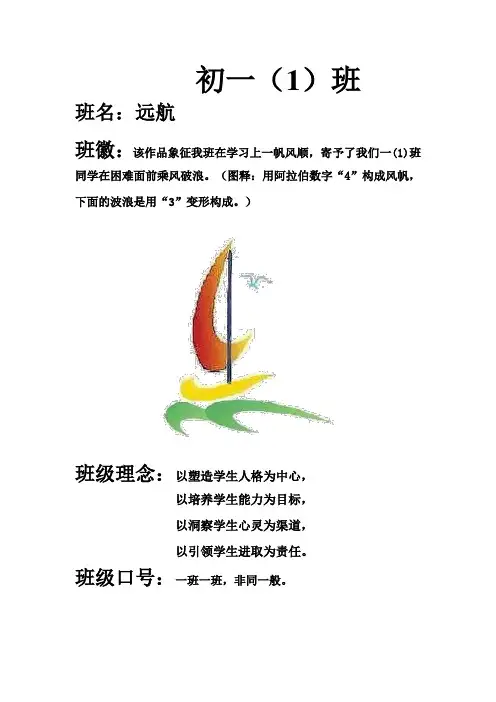 初一（1）班

班名：远航

班徽：该作品象征我班在学习上一帆风顺，寄予了我们一(1)班同学在困难面前乘风破浪。（图释：用阿拉伯数字“4”构成风帆，下面的波浪是用“3”变形构成。）

班级理念：以塑造学生人格为中心，
以培养学生能力为目标，
以洞察学生心灵为渠道，
以引领学生进取为责任。

班级口号：一班一班，非同一般。